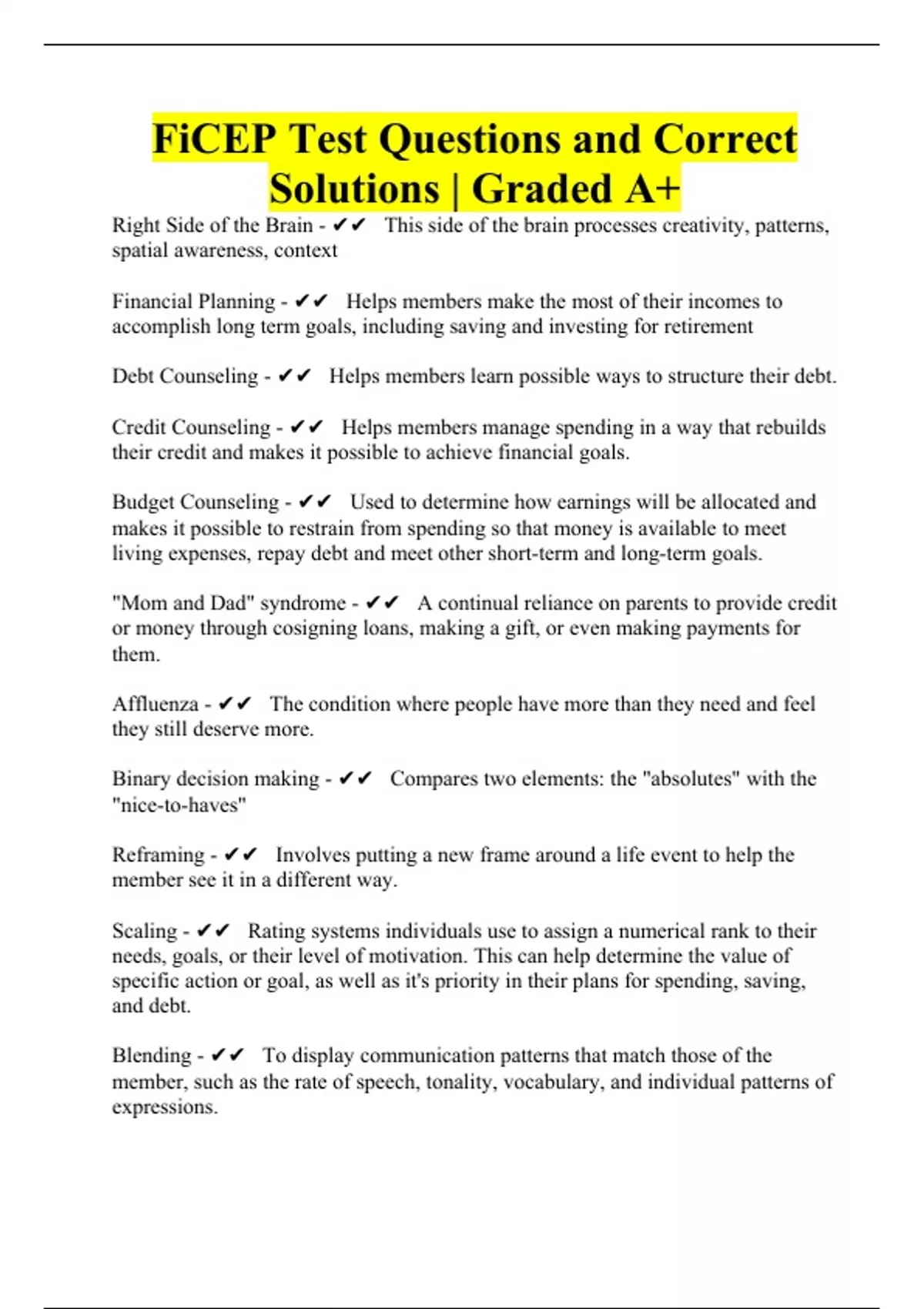 FiCEP Test Questions and Correct Solutions | Graded A+

Right Side of the Brain - ✔✔ This side of the brain processes creativity, patterns, spatial awareness, context

Financial Planning - ✔✔ Helps members make the most of their incomes to accomplish long term goals, including saving and investing for retirement

Debt Counseling - ✔✔ Helps members learn possible ways to structure their debt.

Credit Counseling - ✔✔ Helps members manage spending in a way that rebuilds their credit and makes it possible to achieve financial goals.

Budget Counseling - ✔✔ Used to determine how earnings will be allocated and makes it possible to restrain from spending so that money is available to meet living expenses, repay debt and meet other short-term and long-term goals.

"Mom and Dad" syndrome - ✔✔ A continual reliance on parents to provide credit or money through cosigning loans, making a gift, or even making payments for them.

Affluenza - ✔✔ The condition where people have more than they need and feel they still deserve more.

Binary decision making - ✔✔ Compares two elements: the "absolutes" with the "nice-to-haves"

Reframing - ✔✔ Involves putting a new frame around a life event to help the member see it in a different way.

Scaling - ✔✔ Rating systems individuals use to assign a numerical rank to their needs, goals, or their level of motivation. This can help determine the value of specific action or goal, as well as it's priority in their plans for spending, saving, and debt.

Blending - ✔✔ To display communication patterns that match those of the member, such as the rate of speech, tonality, vocabulary, and individual patterns of expressions.